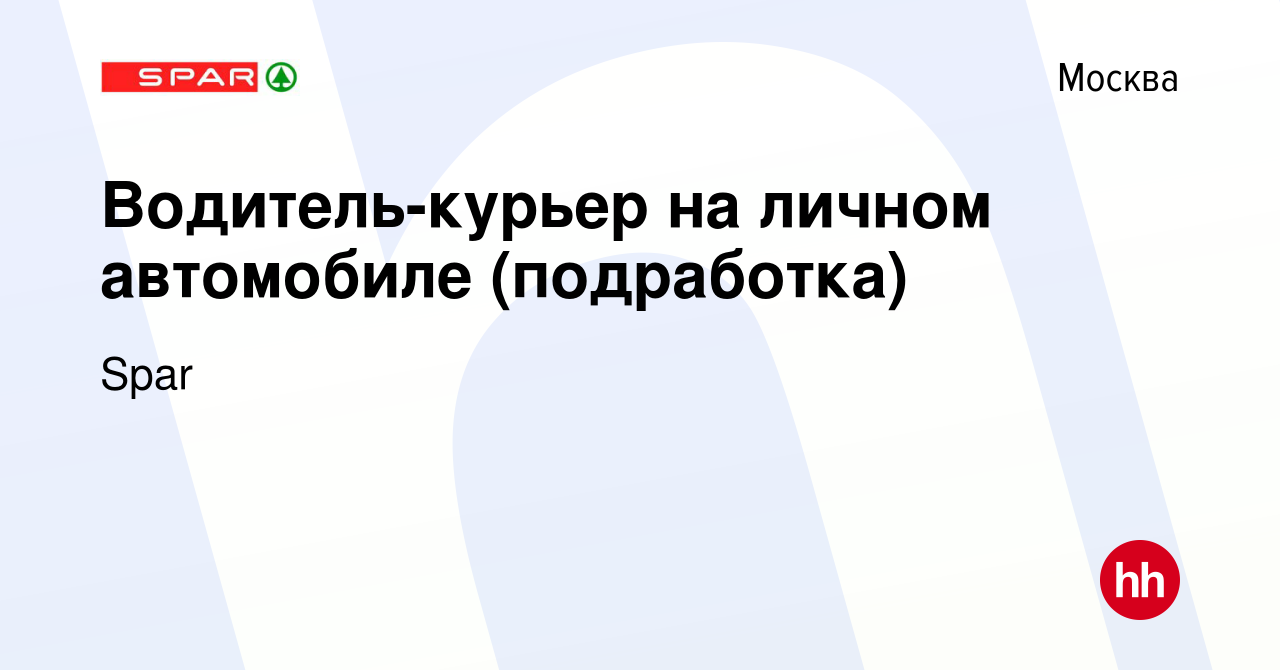 SPAR

Москва

Водитель-курьер на личном автомобиле (подработка)

Spar

hh